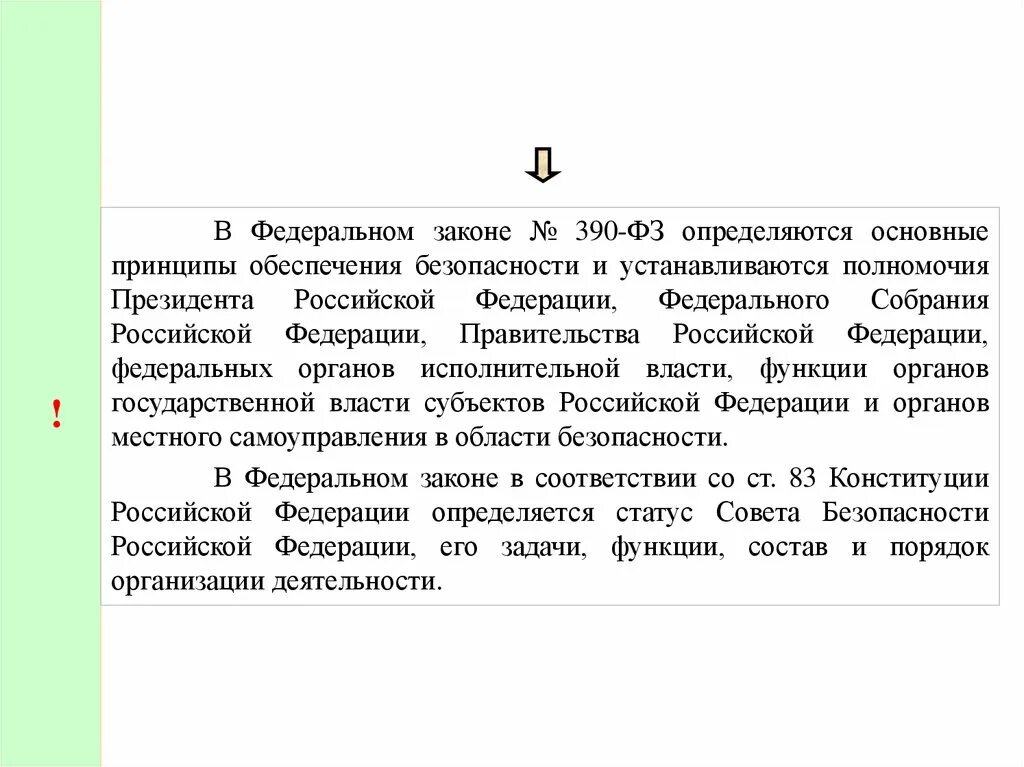 !

В Федеральном законе № 390-ФЗ определяются основные принципы обеспечения безопасности и устанавливаются полномочия Президента Российской Федерации, Федерального Собрания Российской Федерации, Правительства Российской Федерации, федеральных органов исполнительной власти, функции органов государственной власти субъектов Российской Федерации и органов местного самоуправления в области безопасности.

В Федеральном законе в соответствии со ст. 83 Конституции Российской Федерации определяется статус Совета Безопасности Российской Федерации, его задачи, функции, состав и порядок организации деятельности.